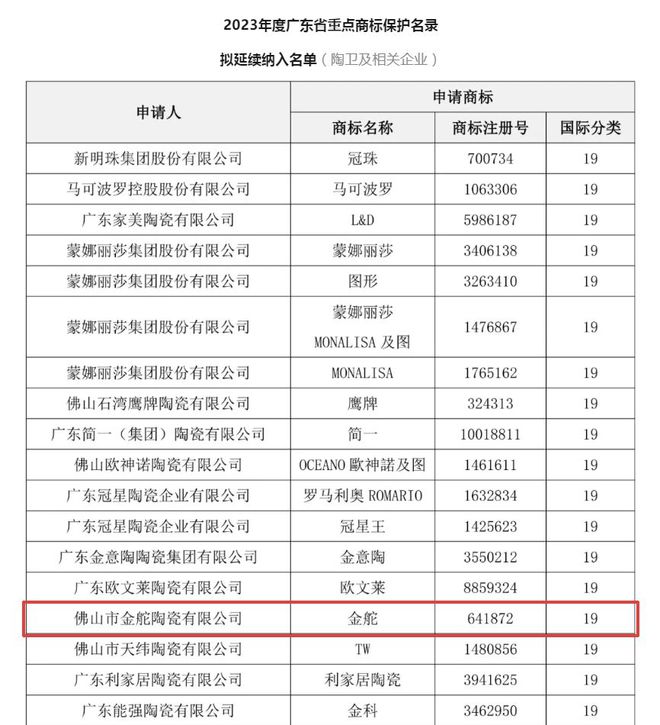 2023年度广东省重点商标保护名录

拟延续纳入名单（陶卫及相关企业）

| 申请人 | 申请商标 | | |
|---|---|---|---|
| | 商标名称 | 商标注册号 | 国际分类 |
| 新明珠集团股份有限公司 | 冠珠 | 700734 | 19 |
| 马可波罗控股股份有限公司 | 马可波罗 | 1063306 | 19 |
| 广东家美陶瓷有限公司 | L&D | 5986187 | 19 |
| 蒙娜丽莎集团股份有限公司 | 蒙娜丽莎 | 3406138 | 19 |
| 蒙娜丽莎集团股份有限公司 | 图形 | 3263410 | 19 |
| 蒙娜丽莎集团股份有限公司 | 蒙娜丽莎 MONALISA 及图 | 1476867 | 19 |
| 蒙娜丽莎集团股份有限公司 | MONALISA | 1765162 | 19 |
| 佛山石湾鹰牌陶瓷有限公司 | 鹰牌 | 324313 | 19 |
| 广东简一（集团）陶瓷有限公司 | 简一 | 10018811 | 19 |
| 佛山欧神诺陶瓷有限公司 | OCEANO 歐神諾及图 | 1461611 | 19 |
| 广东冠星陶瓷企业有限公司 | 罗马利奥 ROMARIO | 1632834 | 19 |
| 广东冠星陶瓷企业有限公司 | 冠星王 | 1425623 | 19 |
| 广东金意陶陶瓷集团有限公司 | 金意陶 | 3550212 | 19 |
| 广东欧文莱陶瓷有限公司 | 欧文莱 | 8859324 | 19 |
| 佛山市金舵陶瓷有限公司 | 金舵 | 641872 | 19 |
| 佛山市天纬陶瓷有限公司 | TW | 1480856 | 19 |
| 广东利家居陶瓷有限公司 | 利家居陶瓷 | 3941625 | 19 |
| 广东能强陶瓷有限公司 | 金科 | 3462950 | 19 |